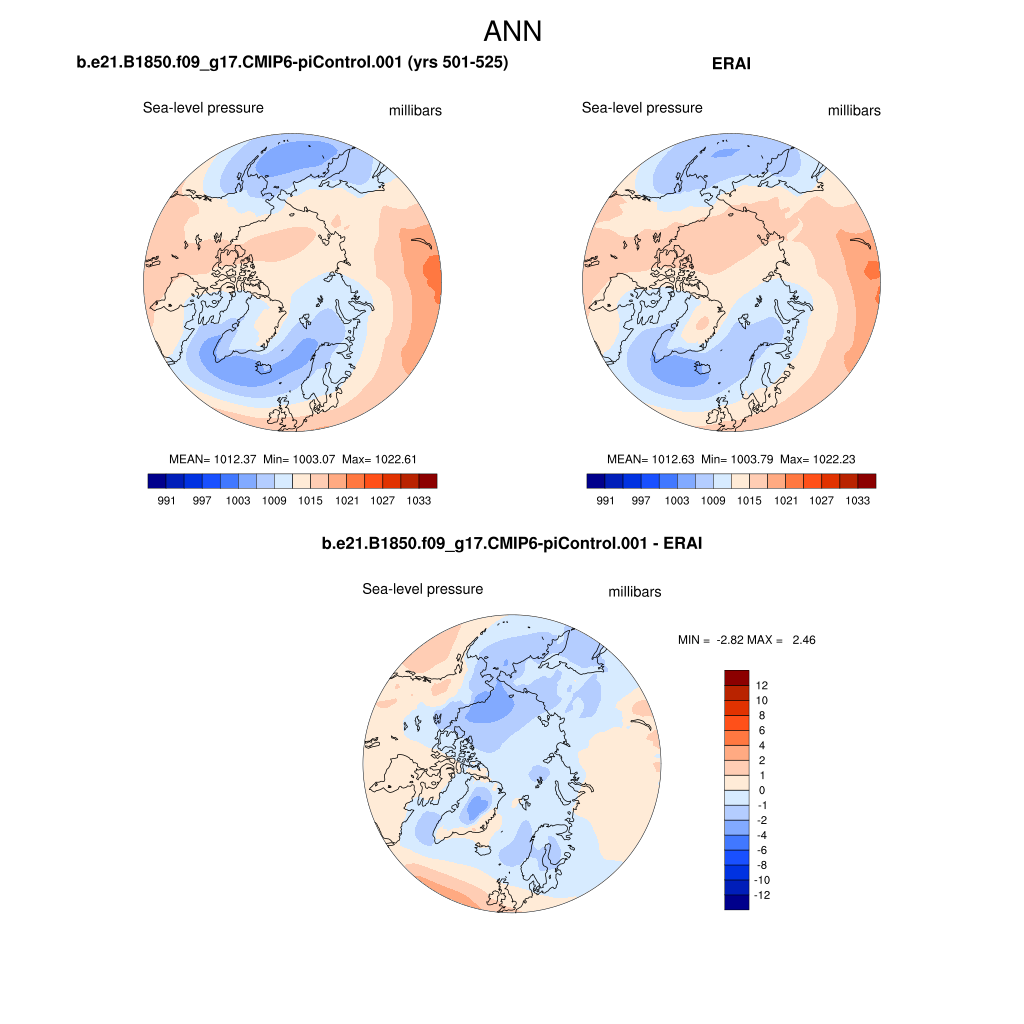 ANN

b.e21.B1850.f09_g17.CMIP6-piControl.001 (yrs 501-525)

Sea-level pressure millibars

MEAN= 1012.37 Min= 1003.07 Max= 1022.61

991 997 1003 1009 1015 1021 1027 1033

ERAI

Sea-level pressure millibars

MEAN= 1012.63 Min= 1003.79 Max= 1022.23

991 997 1003 1009 1015 1021 1027 1033

b.e21.B1850.f09_g17.CMIP6-piControl.001 - ERAI

Sea-level pressure millibars

MIN = -2.82 MAX = 2.46

12
10
8
6
4
2
1
0
-1
-2
-4
-6
-8
-10
-12